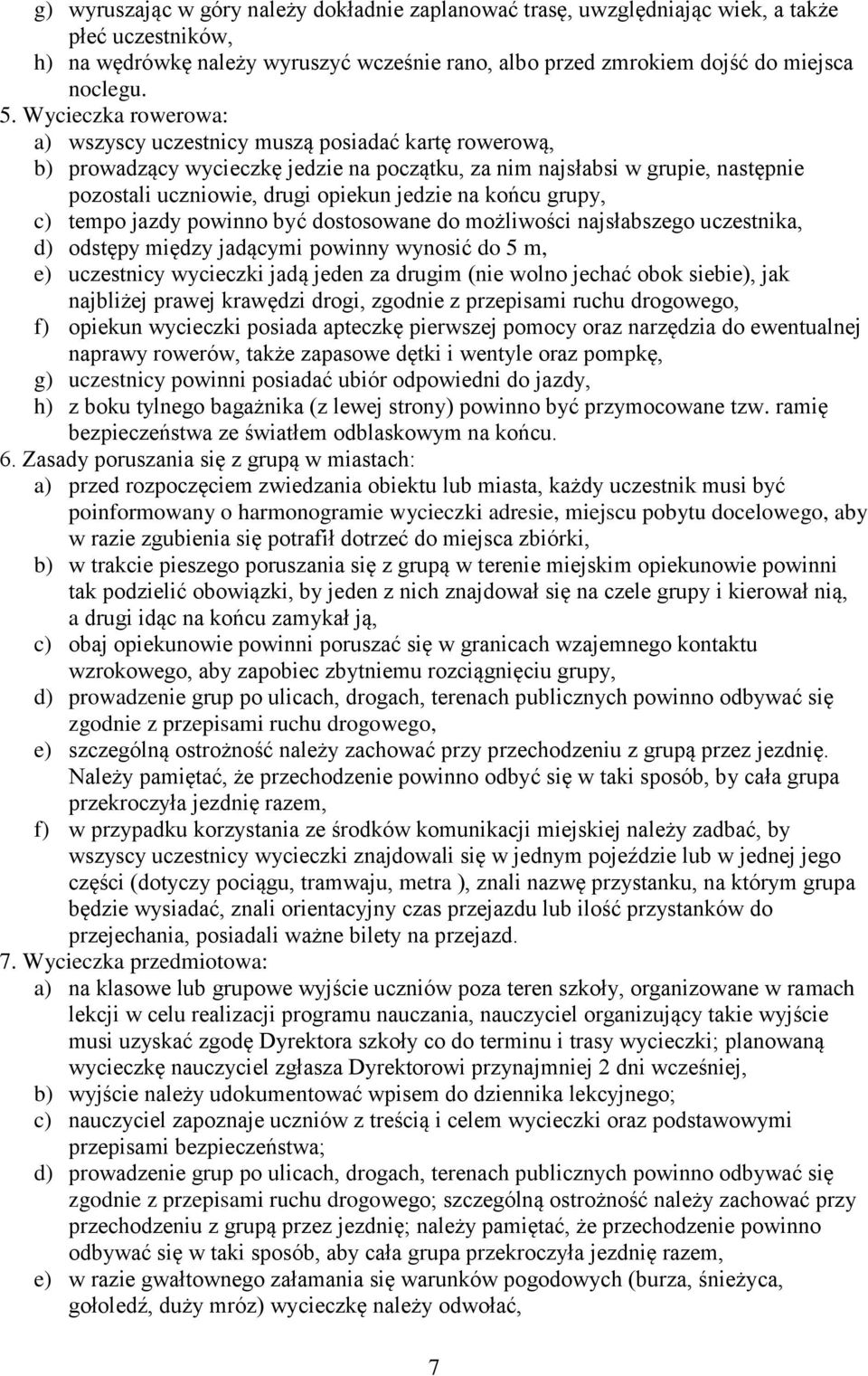 g) wyruszając w góry należy dokładnie zaplanować trasę, uwzględniając wiek, a także płeć uczestników,
h) na wędrówkę należy wyruszyć wcześnie rano, albo przed zmrokiem dojść do miejsca noclegu.
5. Wycieczka rowerowa:
a) wszyscy uczestnicy muszą posiadać kartę rowerową,
b) prowadzący wycieczkę jedzie na początku, za nim najsłabsi w grupie, następnie pozostali uczniowie, drugi opiekun jedzie na końcu grupy,
c) tempo jazdy powinno być dostosowane do możliwości najsłabszego uczestnika,
d) odstępy między jadącymi powinny wynosić do 5 m,
e) uczestnicy wycieczki jadą jeden za drugim (nie wolno jechać obok siebie), jak najbliżej prawej krawędzi drogi, zgodnie z przepisami ruchu drogowego,
f) opiekun wycieczki posiada apteczkę pierwszej pomocy oraz narzędzia do ewentualnej naprawy rowerów, także zapasowe dętki i wentyle oraz pompkę,
g) uczestnicy powinni posiadać ubiór odpowiedni do jazdy,
h) z boku tylnego bagażnika (z lewej strony) powinno być przymocowane tzw. ramię bezpieczeństwa ze światłem odblaskowym na końcu.
6. Zasady poruszania się z grupą w miastach:
a) przed rozpoczęciem zwiedzania obiektu lub miasta, każdy uczestnik musi być poinformowany o harmonogramie wycieczki adresie, miejscu pobytu docelowego, aby w razie zgubienia się potrafił dotrzeć do miejsca zbiórki,
b) w trakcie pieszego poruszania się z grupą w terenie miejskim opiekunowie powinni tak podzielić obowiązki, by jeden z nich znajdował się na czele grupy i kierował nią, a drugi idąc na końcu zamykał ją,
c) obaj opiekunowie powinni poruszać się w granicach wzajemnego kontaktu wzrokowego, aby zapobiec zbytniemu rozciągnięciu grupy,
d) prowadzenie grup po ulicach, drogach, terenach publicznych powinno odbywać się zgodnie z przepisami ruchu drogowego,
e) szczególną ostrożność należy zachować przy przechodzeniu z grupą przez jezdnię. Należy pamiętać, że przechodzenie powinno odbyć się w taki sposób, by cała grupa przekroczyła jezdnię razem,
f) w przypadku korzystania ze środków komunikacji miejskiej należy zadbać, by wszyscy uczestnicy wycieczki znajdowali się w jednym pojeździe lub w jednej jego części (dotyczy pociągu, tramwaju, metra ), znali nazwę przystanku, na którym grupa będzie wysiadać, znali orientacyjny czas przejazdu lub ilość przystanków do przejechania, posiadali ważne bilety na przejazd.
7. Wycieczka przedmiotowa:
a) na klasowe lub grupowe wyjście uczniów poza teren szkoły, organizowane w ramach lekcji w celu realizacji programu nauczania, nauczyciel organizujący takie wyjście musi uzyskać zgodę Dyrektora szkoły co do terminu i trasy wycieczki; planowaną wycieczkę nauczyciel zgłasza Dyrektorowi przynajmniej 2 dni wcześniej,
b) wyjście należy udokumentować wpisem do dziennika lekcyjnego;
c) nauczyciel zapoznaje uczniów z treścią i celem wycieczki oraz podstawowymi przepisami bezpieczeństwa;
d) prowadzenie grup po ulicach, drogach, terenach publicznych powinno odbywać się zgodnie z przepisami ruchu drogowego; szczególną ostrożność należy zachować przy przechodzeniu z grupą przez jezdnię; należy pamiętać, że przechodzenie powinno odbywać się w taki sposób, aby cała grupa przekroczyła jezdnię razem,
e) w razie gwałtownego załamania się warunków pogodowych (burza, śnieżyca, gołoledź, duży mróz) wycieczkę należy odwołać,

7